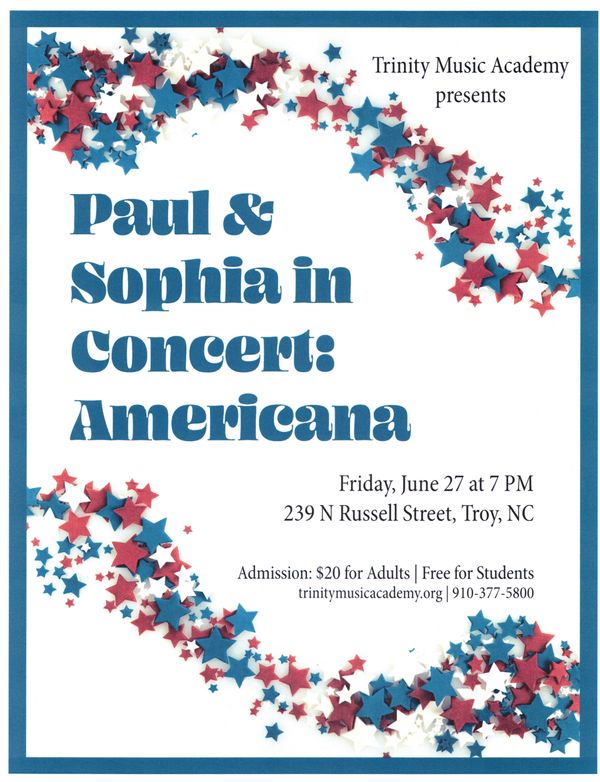 Trinity Music Academy
presents

Paul & Sophia in Concert: Americana

Friday, June 27 at 7 PM
239 N Russell Street, Troy, NC

Admission: $20 for Adults | Free for Students
trinitymusicacademy.org | 910-377-5800